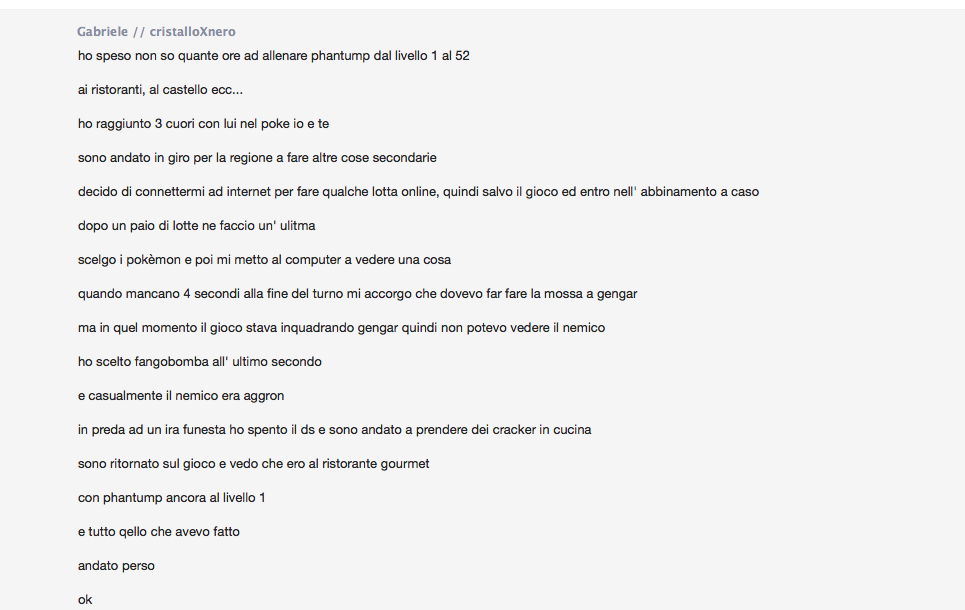 Gabriele // cristalloXnero

ho speso non so quante ore ad allenare phantump dal livello 1 al 52

ai ristoranti, al castello ecc...

ho raggiunto 3 cuori con lui nel poke io e te

sono andato in giro per la regione a fare altre cose secondarie

decido di connettermi ad internet per fare qualche lotta online, quindi salvo il gioco ed entro nell' abbinamento a caso

dopo un paio di lotte ne faccio un' ulitma

scelgo i pokèmon e poi mi metto al computer a vedere una cosa

quando mancano 4 secondi alla fine del turno mi accorgo che dovevo far fare la mossa a gengar

ma in quel momento il gioco stava inquadrando gengar quindi non potevo vedere il nemico

ho scelto fangobomba all' ultimo secondo

e casualmente il nemico era aggron

in preda ad un ira funesta ho spento il ds e sono andato a prendere dei cracker in cucina

sono ritornato sul gioco e vedo che ero al ristorante gourmet

con phantump ancora al livello 1

e tutto qello che avevo fatto

andato perso

ok